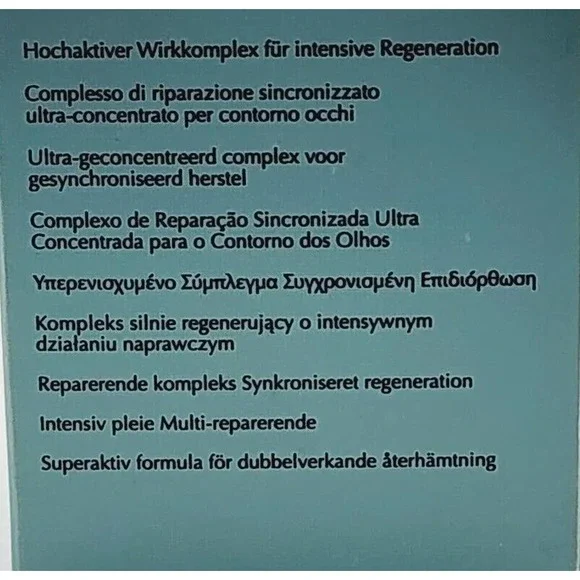 Hochaktiver Wirkkomplex für intensive Regeneration

Complesso di riparazione sincronizzato ultra-concentrato per contorno occhi

Ultra-geconcentreerd complex voor gesynchroniseerd herstel

Complexo de Reparação Sincronizada Ultra Concentrada para o Contorno dos Olhos

Υπερενισχυμένο Σύμπλεγμα Συγχρονισμένη Επιδιόρθωση

Kompleks silnie regenerujący o intensywnym działaniu naprawczym

Reparerende kompleks Synkroniseret regeneration

Intensiv pleie Multi-reparerende

Superaktiv formula för dubbelverkande återhämtning